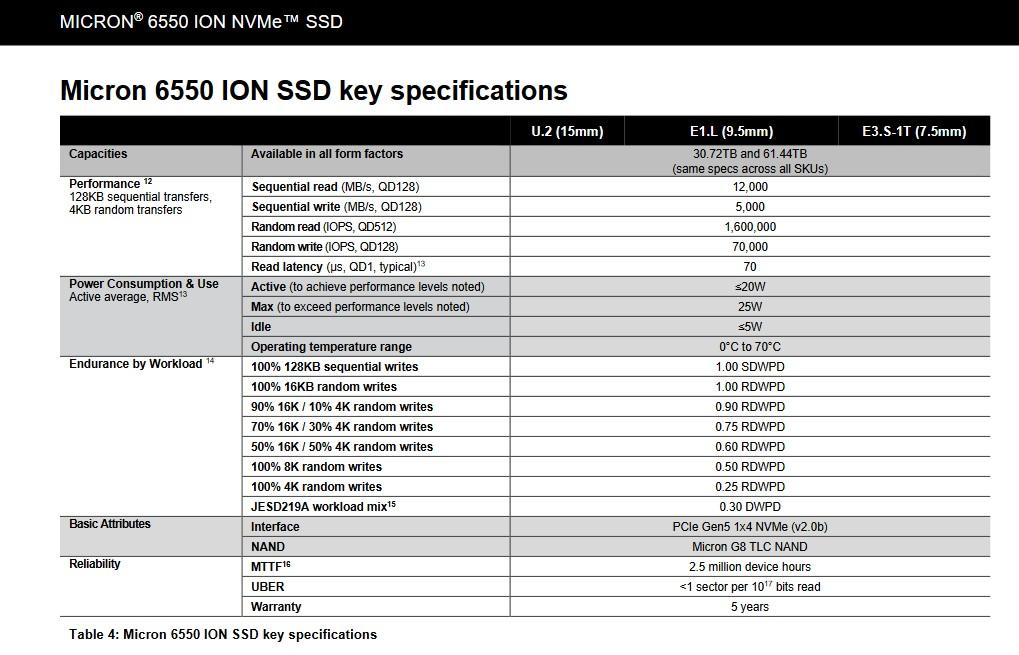 MICRON® 6550 ION NVMe™ SSD

Micron 6550 ION SSD key specifications

| | | U.2 (15mm) | E1.L (9.5mm) | E3.S-1T (7.5mm) |
|---|---|---|---|---|
| Capacities | Available in all form factors | 30.72TB and 61.44TB (same specs across all SKUs) | | |
| Performance $^{12}$ 128KB sequential transfers, 4KB random transfers | Sequential read (MB/s, QD128) | 12,000 | | |
| | Sequential write (MB/s, QD128) | 5,000 | | |
| | Random read (IOPS, QD512) | 1,600,000 | | |
| | Random write (IOPS, QD128) | 70,000 | | |
| | Read latency (µs, QD1, typical)$^{13}$ | 70 | | |
| Power Consumption & Use Active average, RMS$^{13}$ | Active (to achieve performance levels noted) | ≤20W | | |
| | Max (to exceed performance levels noted) | 25W | | |
| | Idle | ≤5W | | |
| | Operating temperature range | 0°C to 70°C | | |
| Endurance by Workload $^{14}$ | 100% 128KB sequential writes | 1.00 SDWPD | | |
| | 100% 16KB random writes | 1.00 RDWPD | | |
| | 90% 16K / 10% 4K random writes | 0.90 RDWPD | | |
| | 70% 16K / 30% 4K random writes | 0.75 RDWPD | | |
| | 50% 16K / 50% 4K random writes | 0.60 RDWPD | | |
| | 100% 8K random writes | 0.50 RDWPD | | |
| | 100% 4K random writes | 0.25 RDWPD | | |
| | JESD219A workload mix$^{15}$ | 0.30 DWPD | | |
| Basic Attributes | Interface | PCIe Gen5 1x4 NVMe (v2.0b) | | |
| | NAND | Micron G8 TLC NAND | | |
| Reliability | MTTF$^{16}$ | 2.5 million device hours | | |
| | UBER | <1 sector per $10^{17}$ bits read | | |
| | Warranty | 5 years | | |

Table 4: Micron 6550 ION SSD key specifications